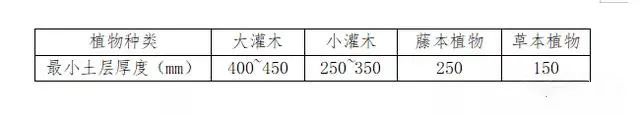 | 植物种类 | 大灌木 | 小灌木 | 藤本植物 | 草本植物 |
|---|---|---|---|---|
| 最小土层厚度（mm） | 400~450 | 250~350 | 250 | 150 |